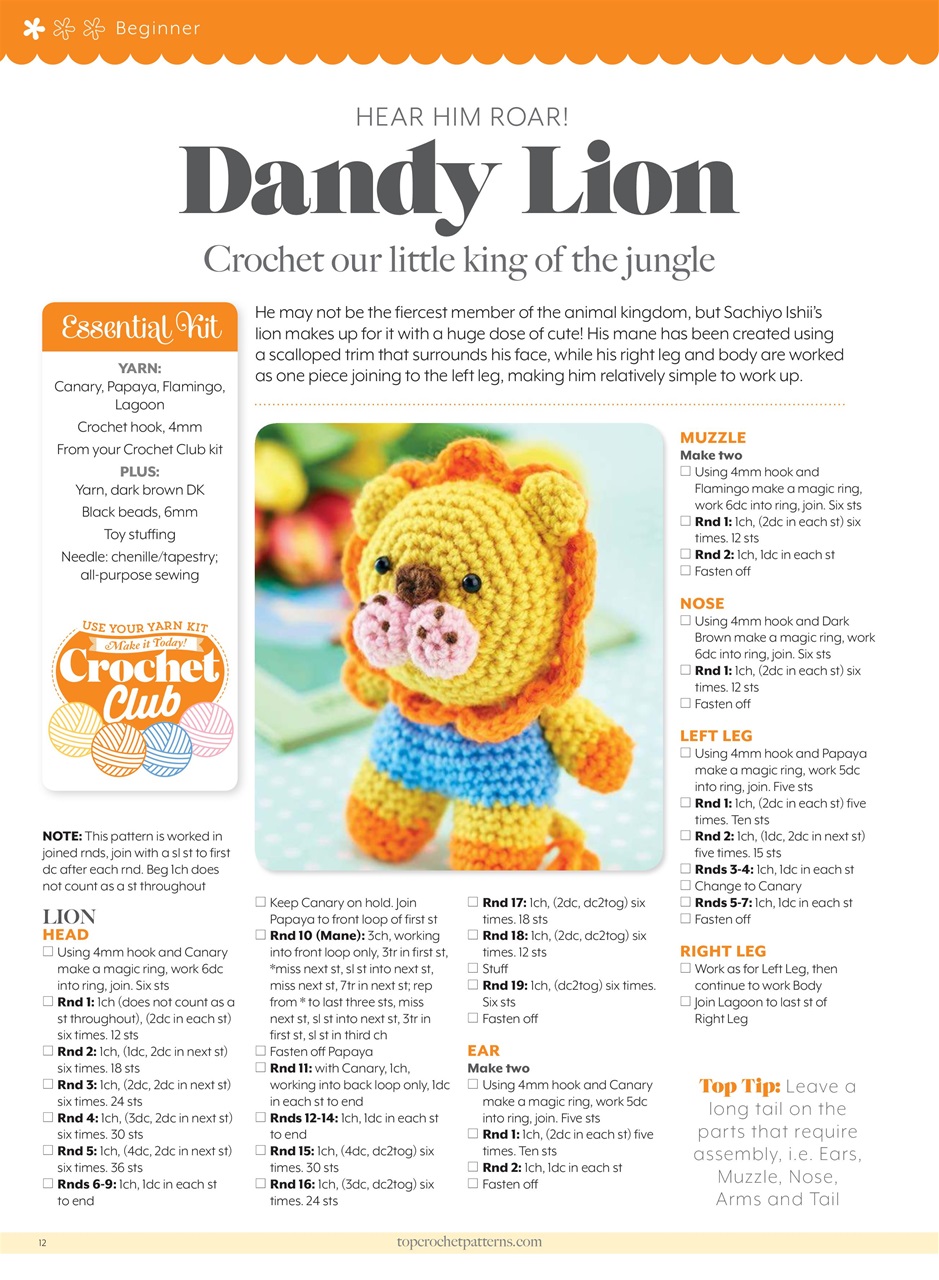 Beginner

HEAR HIM ROAR!

Dandy Lion

Crochet our little king of the jungle

Essential Kit

YARN:
Canary, Papaya, Flamingo, Lagoon
Crochet hook, 4mm
From your Crochet Club kit
PLUS:
Yarn, dark brown DK
Black beads, 6mm
Toy stuffing
Needle: chenille/tapestry; all-purpose sewing

USE YOUR YARN KIT
Make it Today!
Crochet Club

He may not be the fiercest member of the animal kingdom, but Sachiyo Ishii's lion makes up for it with a huge dose of cute! His mane has been created using a scalloped trim that surrounds his face, while his right leg and body are worked as one piece joining to the left leg, making him relatively simple to work up.

NOTE: This pattern is worked in joined rnds, join with a sl st to first dc after each rnd. Beg 1ch does not count as a st throughout

LION
HEAD
☐ Using 4mm hook and Canary make a magic ring, work 6dc into ring, join. Six sts
☐ Rnd 1: 1ch (does not count as a st throughout), (2dc in each st) six times. 12 sts
☐ Rnd 2: 1ch, (1dc, 2dc in next st) six times. 18 sts
☐ Rnd 3: 1ch, (2dc, 2dc in next st) six times. 24 sts
☐ Rnd 4: 1ch, (3dc, 2dc in next st) six times. 30 sts
☐ Rnd 5: 1ch, (4dc, 2dc in next st) six times. 36 sts
☐ Rnds 6-9: 1ch, 1dc in each st to end

☐ Keep Canary on hold. Join Papaya to front loop of first st
☐ Rnd 10 (Mane): 3ch, working into front loop only, 3tr in first st, *miss next st, sl st into next st, miss next st, 7tr in next st; rep from * to last three sts, miss next st, sl st into next st, 3tr in first st, sl st in third ch
☐ Fasten off Papaya
☐ Rnd 11: with Canary, 1ch, working into back loop only, 1dc in each st to end
☐ Rnds 12-14: 1ch, 1dc in each st to end
☐ Rnd 15: 1ch, (4dc, dc2tog) six times. 30 sts
☐ Rnd 16: 1ch, (3dc, dc2tog) six times. 24 sts

☐ Rnd 17: 1ch, (2dc, dc2tog) six times. 18 sts
☐ Rnd 18: 1ch, (2dc, dc2tog) six times. 12 sts
☐ Stuff
☐ Rnd 19: 1ch, (dc2tog) six times. Six sts
☐ Fasten off

EAR
Make two
☐ Using 4mm hook and Canary make a magic ring, work 5dc into ring, join. Five sts
☐ Rnd 1: 1ch, (2dc in each st) five times. Ten sts
☐ Rnd 2: 1ch, 1dc in each st
☐ Fasten off

MUZZLE
Make two
☐ Using 4mm hook and Flamingo make a magic ring, work 6dc into ring, join. Six sts
☐ Rnd 1: 1ch, (2dc in each st) six times. 12 sts
☐ Rnd 2: 1ch, 1dc in each st
☐ Fasten off

NOSE
☐ Using 4mm hook and Dark Brown make a magic ring, work 6dc into ring, join. Six sts
☐ Rnd 1: 1ch, (2dc in each st) six times. 12 sts
☐ Fasten off

LEFT LEG
☐ Using 4mm hook and Papaya make a magic ring, work 5dc into ring, join. Five sts
☐ Rnd 1: 1ch, (2dc in each st) five times. Ten sts
☐ Rnd 2: 1ch, (1dc, 2dc in next st) five times. 15 sts
☐ Rnds 3-4: 1ch, 1dc in each st
☐ Change to Canary
☐ Rnds 5-7: 1ch, 1dc in each st
☐ Fasten off

RIGHT LEG
☐ Work as for Left Leg, then continue to work Body
☐ Join Lagoon to last st of Right Leg

Top Tip: Leave a long tail on the parts that require assembly, i.e. Ears, Muzzle, Nose, Arms and Tail

12
topcrochetpatterns.com